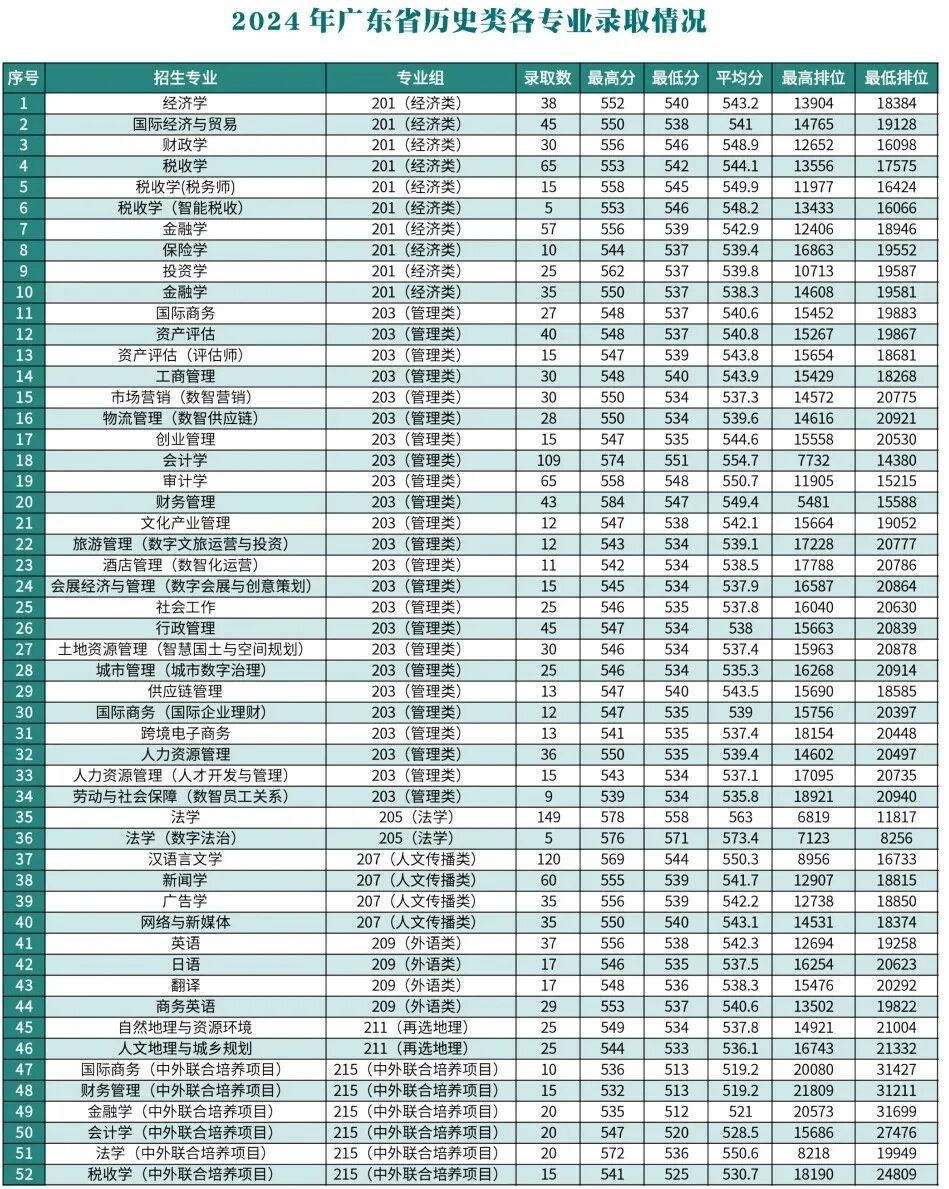 2024 年广东省历史类各专业录取情况

| 序号 | 招生专业 | 专业组 | 录取数 | 最高分 | 最低分 | 平均分 | 最高排位 | 最低排位 |
|---|---|---|---|---|---|---|---|---|
| 1 | 经济学 | 201（经济类） | 38 | 552 | 540 | 543.2 | 13904 | 18384 |
| 2 | 国际经济与贸易 | 201（经济类） | 45 | 550 | 538 | 541 | 14765 | 19128 |
| 3 | 财政学 | 201（经济类） | 30 | 556 | 546 | 548.9 | 12652 | 16098 |
| 4 | 税收学 | 201（经济类） | 65 | 553 | 542 | 544.1 | 13556 | 17575 |
| 5 | 税收学(税务师) | 201（经济类） | 15 | 558 | 545 | 549.9 | 11977 | 16424 |
| 6 | 税收学（智能税收） | 201（经济类） | 5 | 553 | 546 | 548.2 | 13433 | 16066 |
| 7 | 金融学 | 201（经济类） | 57 | 556 | 539 | 542.9 | 12406 | 18946 |
| 8 | 保险学 | 201（经济类） | 10 | 544 | 537 | 539.4 | 16863 | 19552 |
| 9 | 投资学 | 201（经济类） | 25 | 562 | 537 | 539.8 | 10713 | 19587 |
| 10 | 金融学 | 201（经济类） | 35 | 550 | 537 | 538.3 | 14608 | 19581 |
| 11 | 国际商务 | 203（管理类） | 27 | 548 | 537 | 540.6 | 15452 | 19883 |
| 12 | 资产评估 | 203（管理类） | 40 | 548 | 537 | 540.8 | 15267 | 19867 |
| 13 | 资产评估（评估师） | 203（管理类） | 15 | 547 | 539 | 543.8 | 15654 | 18681 |
| 14 | 工商管理 | 203（管理类） | 30 | 548 | 540 | 543.9 | 15429 | 18268 |
| 15 | 市场营销（数智营销） | 203（管理类） | 30 | 550 | 534 | 537.3 | 14572 | 20775 |
| 16 | 物流管理（数智供应链） | 203（管理类） | 28 | 550 | 534 | 539.6 | 14616 | 20921 |
| 17 | 创业管理 | 203（管理类） | 15 | 547 | 535 | 544.6 | 15558 | 20530 |
| 18 | 会计学 | 203（管理类） | 109 | 574 | 551 | 554.7 | 7732 | 14380 |
| 19 | 审计学 | 203（管理类） | 65 | 558 | 548 | 550.7 | 11905 | 15215 |
| 20 | 财务管理 | 203（管理类） | 43 | 584 | 547 | 549.4 | 5481 | 15588 |
| 21 | 文化产业管理 | 203（管理类） | 12 | 547 | 538 | 542.1 | 15664 | 19052 |
| 22 | 旅游管理（数字文旅运营与投资） | 203（管理类） | 12 | 543 | 534 | 539.1 | 17228 | 20777 |
| 23 | 酒店管理（数智化运营） | 203（管理类） | 11 | 542 | 534 | 538.5 | 17788 | 20786 |
| 24 | 会展经济与管理（数字会展与创意策划） | 203（管理类） | 15 | 545 | 534 | 537.9 | 16587 | 20864 |
| 25 | 社会工作 | 203（管理类） | 25 | 546 | 535 | 537.8 | 16040 | 20630 |
| 26 | 行政管理 | 203（管理类） | 45 | 547 | 534 | 538 | 15663 | 20839 |
| 27 | 土地资源管理（智慧国土与空间规划） | 203（管理类） | 30 | 546 | 534 | 537.4 | 15963 | 20878 |
| 28 | 城市管理（城市数字治理） | 203（管理类） | 25 | 546 | 534 | 535.3 | 16268 | 20914 |
| 29 | 供应链管理 | 203（管理类） | 13 | 547 | 540 | 543.5 | 15690 | 18585 |
| 30 | 国际商务（国际企业理财） | 203（管理类） | 12 | 547 | 535 | 539 | 15756 | 20397 |
| 31 | 跨境电子商务 | 203（管理类） | 13 | 541 | 535 | 537.4 | 18154 | 20448 |
| 32 | 人力资源管理 | 203（管理类） | 36 | 550 | 535 | 539.4 | 14602 | 20497 |
| 33 | 人力资源管理（人才开发与管理） | 203（管理类） | 15 | 543 | 534 | 537.1 | 17095 | 20735 |
| 34 | 劳动与社会保障（数智员工关系） | 203（管理类） | 9 | 539 | 534 | 535.8 | 18921 | 20940 |
| 35 | 法学 | 205（法学） | 149 | 578 | 558 | 563 | 6819 | 11817 |
| 36 | 法学（数字法治） | 205（法学） | 5 | 576 | 571 | 573.4 | 7123 | 8256 |
| 37 | 汉语言文学 | 207（人文传播类） | 120 | 569 | 544 | 550.3 | 8956 | 16733 |
| 38 | 新闻学 | 207（人文传播类） | 60 | 555 | 539 | 541.7 | 12907 | 18815 |
| 39 | 广告学 | 207（人文传播类） | 35 | 556 | 539 | 542.2 | 12738 | 18850 |
| 40 | 网络与新媒体 | 207（人文传播类） | 35 | 550 | 540 | 543.1 | 14531 | 18374 |
| 41 | 英语 | 209（外语类） | 37 | 556 | 538 | 542.3 | 12694 | 19258 |
| 42 | 日语 | 209（外语类） | 17 | 546 | 535 | 537.5 | 16254 | 20623 |
| 43 | 翻译 | 209（外语类） | 17 | 548 | 536 | 538.3 | 15476 | 20292 |
| 44 | 商务英语 | 209（外语类） | 29 | 553 | 537 | 540.6 | 13502 | 19822 |
| 45 | 自然地理与资源环境 | 211（再选地理） | 25 | 549 | 534 | 537.8 | 14921 | 21004 |
| 46 | 人文地理与城乡规划 | 211（再选地理） | 25 | 544 | 533 | 536.1 | 16743 | 21332 |
| 47 | 国际商务（中外联合培养项目） | 215（中外联合培养项目） | 10 | 536 | 513 | 519.2 | 20080 | 31427 |
| 48 | 财务管理（中外联合培养项目） | 215（中外联合培养项目） | 15 | 532 | 513 | 519.2 | 21809 | 31211 |
| 49 | 金融学（中外联合培养项目） | 215（中外联合培养项目） | 20 | 535 | 512 | 521 | 20573 | 31699 |
| 50 | 会计学（中外联合培养项目） | 215（中外联合培养项目） | 20 | 547 | 520 | 528.5 | 15686 | 27476 |
| 51 | 法学（中外联合培养项目） | 215（中外联合培养项目） | 20 | 572 | 536 | 550.6 | 8218 | 19949 |
| 52 | 税收学（中外联合培养项目） | 215（中外联合培养项目） | 15 | 541 | 525 | 530.7 | 18190 | 24809 |